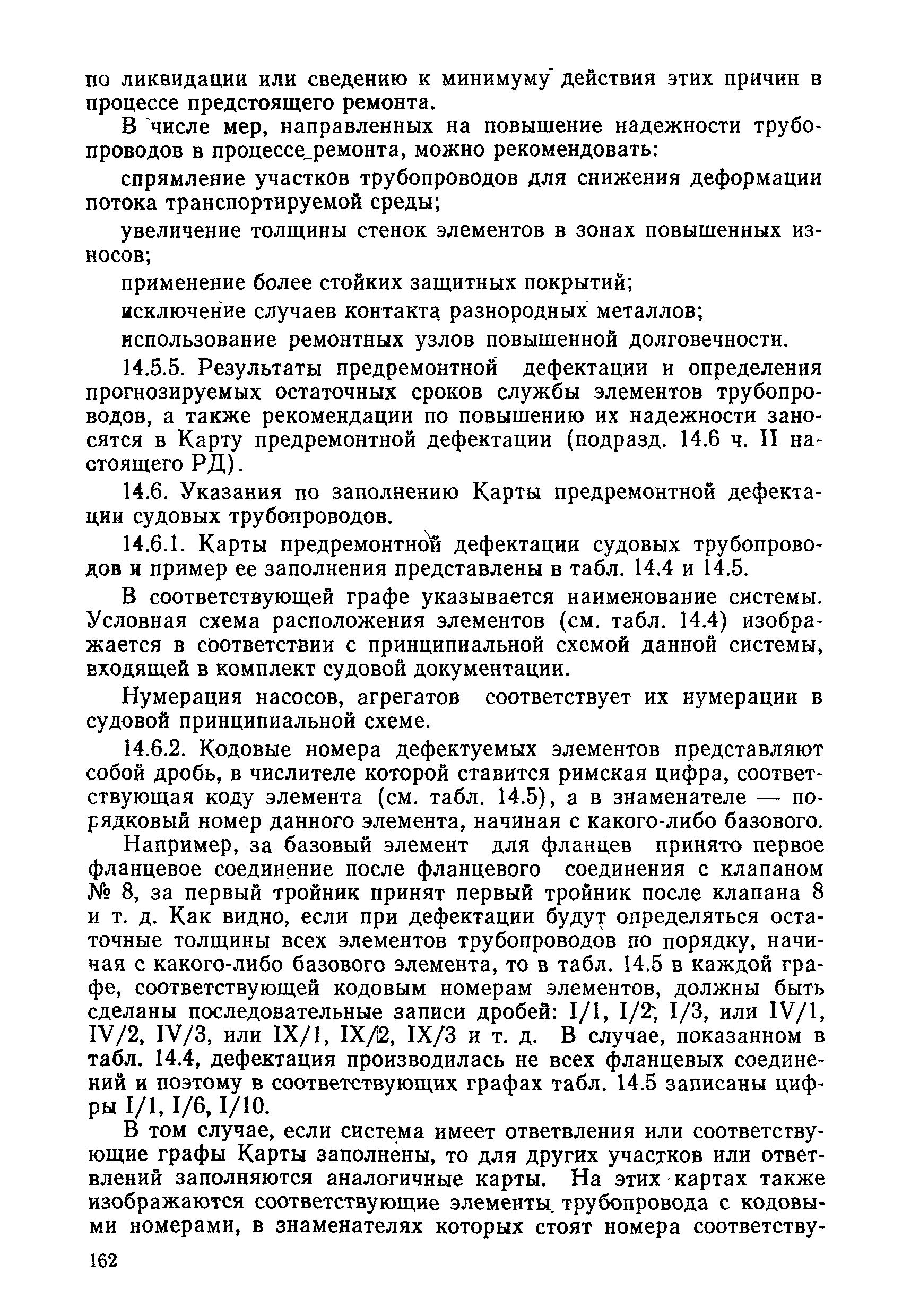 по ликвидации или сведению к минимуму действия этих причин в процессе предстоящего ремонта.

В числе мер, направленных на повышение надежности трубопроводов в процессе ремонта, можно рекомендовать:

спрямление участков трубопроводов для снижения деформации потока транспортируемой среды;

увеличение толщины стенок элементов в зонах повышенных износов;

применение более стойких защитных покрытий;

исключение случаев контакта разнородных металлов;

использование ремонтных узлов повышенной долговечности.

14.5.5. Результаты предремонтной дефектации и определения прогнозируемых остаточных сроков службы элементов трубопроводов, а также рекомендации по повышению их надежности заносятся в Карту предремонтной дефектации (подразд. 14.6 ч. II настоящего РД).

14.6. Указания по заполнению Карты предремонтной дефектации судовых трубопроводов.

14.6.1. Карты предремонтной дефектации судовых трубопроводов и пример ее заполнения представлены в табл. 14.4 и 14.5.

В соответствующей графе указывается наименование системы. Условная схема расположения элементов (см. табл. 14.4) изображается в соответствии с принципиальной схемой данной системы, входящей в комплект судовой документации.

Нумерация насосов, агрегатов соответствует их нумерации в судовой принципиальной схеме.

14.6.2. Кодовые номера дефектуемых элементов представляют собой дробь, в числителе которой ставится римская цифра, соответствующая коду элемента (см. табл. 14.5), а в знаменателе — порядковый номер данного элемента, начиная с какого-либо базового.

Например, за базовый элемент для фланцев принято первое фланцевое соединение после фланцевого соединения с клапаном № 8, за первый тройник принят первый тройник после клапана 8 и т. д. Как видно, если при дефектации будут определяться остаточные толщины всех элементов трубопроводов по порядку, начиная с какого-либо базового элемента, то в табл. 14.5 в каждой графе, соответствующей кодовым номерам элементов, должны быть сделаны последовательные записи дробей: I/1, I/2, I/3, или IV/1, IV/2, IV/3, или IX/1, IX/2, IX/3 и т. д. В случае, показанном в табл. 14.4, дефектация производилась не всех фланцевых соединений и поэтому в соответствующих графах табл. 14.5 записаны цифры I/1, I/6, I/10.

В том случае, если система имеет ответвления или соответствующие графы Карты заполнены, то для других участков или ответвлений заполняются аналогичные карты. На этих картах также изображаются соответствующие элементы трубопровода с кодовыми номерами, в знаменателях которых стоят номера соответству-

162